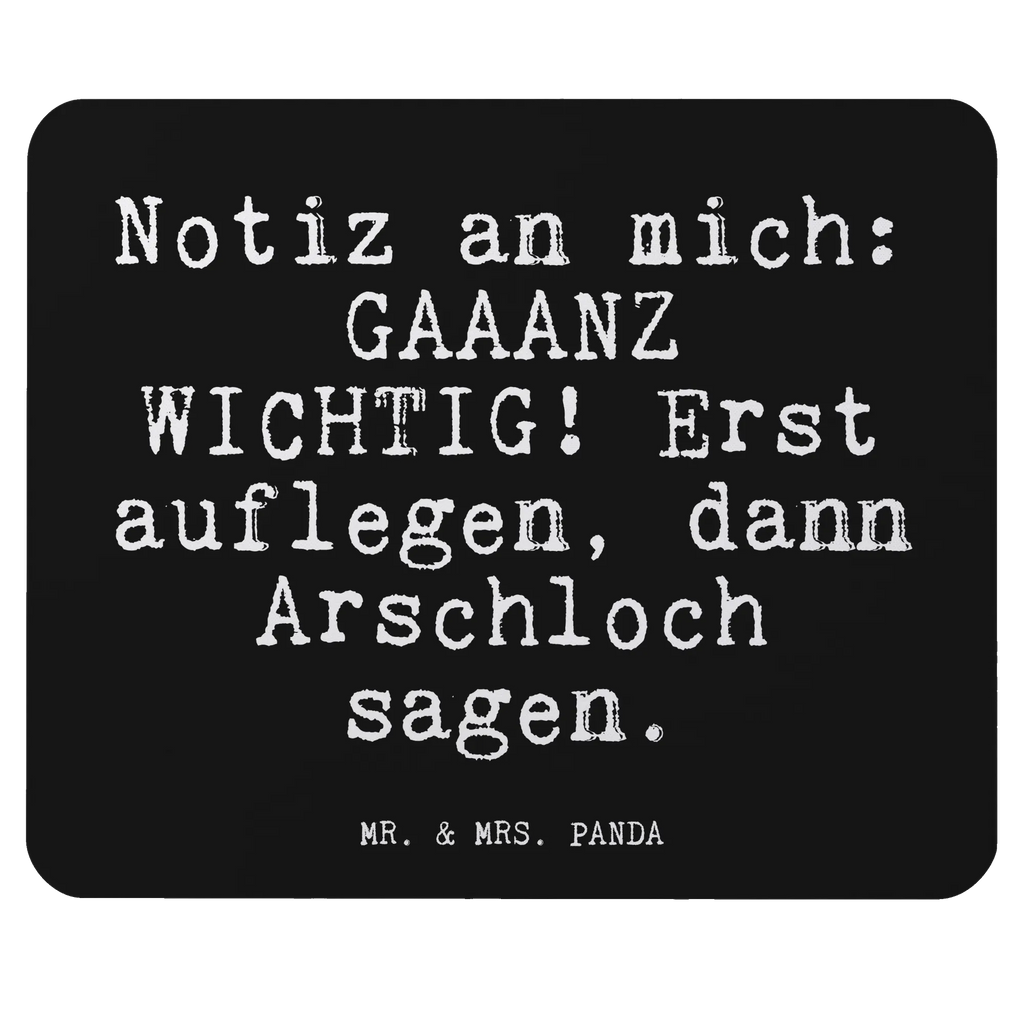 Notiz an mich: GAAANZ WICHTIG! Erst auflegen, dann Arschloch sagen.

MR. & MRS. PANDA